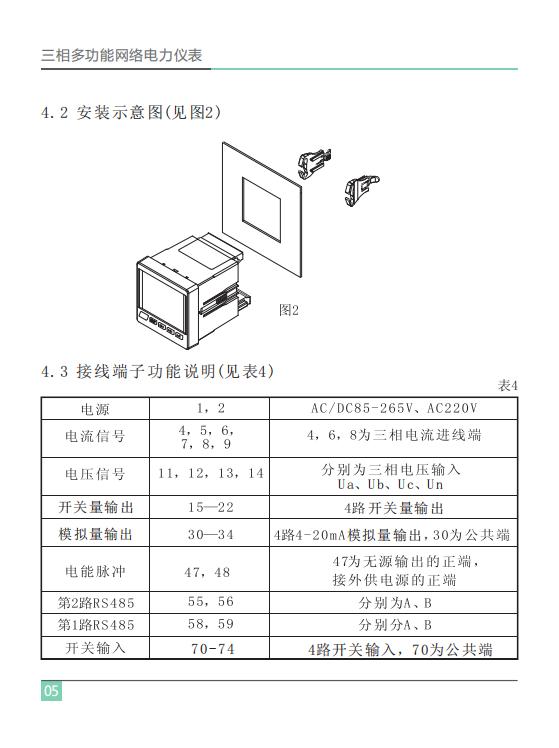 三相多功能网络电力仪表

4.2 安装示意图(见图2)

图2

4.3 接线端子功能说明(见表4)

表4

| 电源 | 1，2 | AC/DC85-265V、AC220V |
|---|---|---|
| 电流信号 | 4，5，6，7，8，9 | 4，6，8为三相电流进线端 |
| 电压信号 | 11，12，13，14 | 分别为三相电压输入 Ua、Ub、Uc、Un |
| 开关量输出 | 15—22 | 4路开关量输出 |
| 模拟量输出 | 30—34 | 4路4-20mA模拟量输出，30为公共端 |
| 电能脉冲 | 47，48 | 47为无源输出的正端，接外供电源的正端 |
| 第2路RS485 | 55，56 | 分别为A、B |
| 第1路RS485 | 58，59 | 分别分A、B |
| 开关输入 | 70-74 | 4路开关输入，70为公共端 |

05